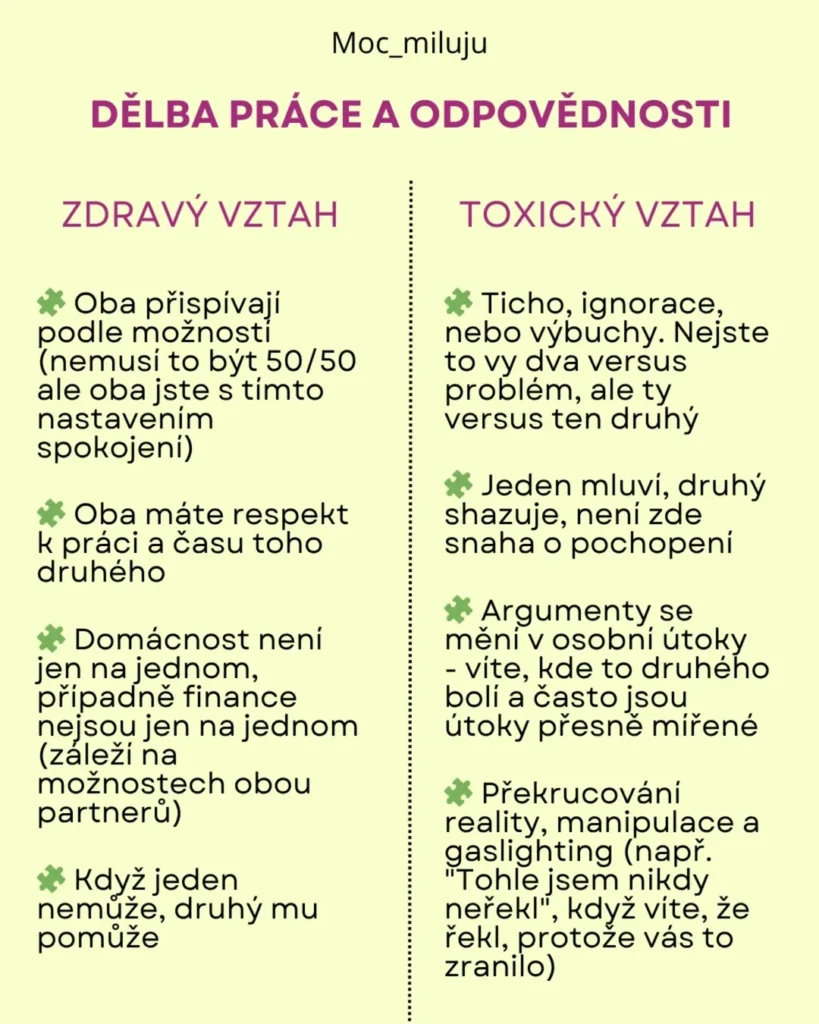 Moc_miluju

DĚLBA PRÁCE A ODPOVĚDNOSTI

ZDRAVÝ VZTAH

Oba přispívají podle možností (nemusí to být 50/50 ale oba jste s tímto nastavením spokojení)

Oba máte respekt k práci a času toho druhého

Domácnost není jen na jednom, případně finance nejsou jen na jednom (záleží na možnostech obou partnerů)

Když jeden nemůže, druhý mu pomůže

TOXICKÝ VZTAH

Ticho, ignorace, nebo výbuchy. Nejste to vy dva versus problém, ale ty versus ten druhý

Jeden mluví, druhý shazuje, není zde snaha o pochopení

Argumenty se mění v osobní útoky - víte, kde to druhého bolí a často jsou útoky přesně mířené

Překrucování reality, manipulace a gaslighting (např. "Tohle jsem nikdy neřekl", když víte, že řekl, protože vás to zranilo)